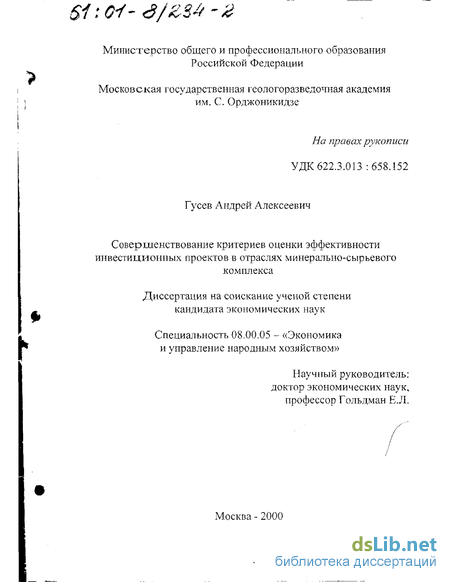 61:01-8/234-2

Министерство общего и профессионального образования Российской Федерации

Московская государственная геологоразведочная академия им. С. Орджоникидзе

На правах рукописи

УДК 622.3.013 : 658.152

Гусев Андрей Алексеевич

Совершенствование критериев оценки эффективности инвестиционных проектов в отраслях минерально-сырьевого комплекса

Диссертация на соискание ученой степени кандидата экономических наук

Специальность 08.00.05 – «Экономика и управление народным хозяйством»

Научный руководитель: доктор экономических наук, профессор Гольдман Е.Л.

Москва - 2000

dsLib.net
библиотека диссертаций